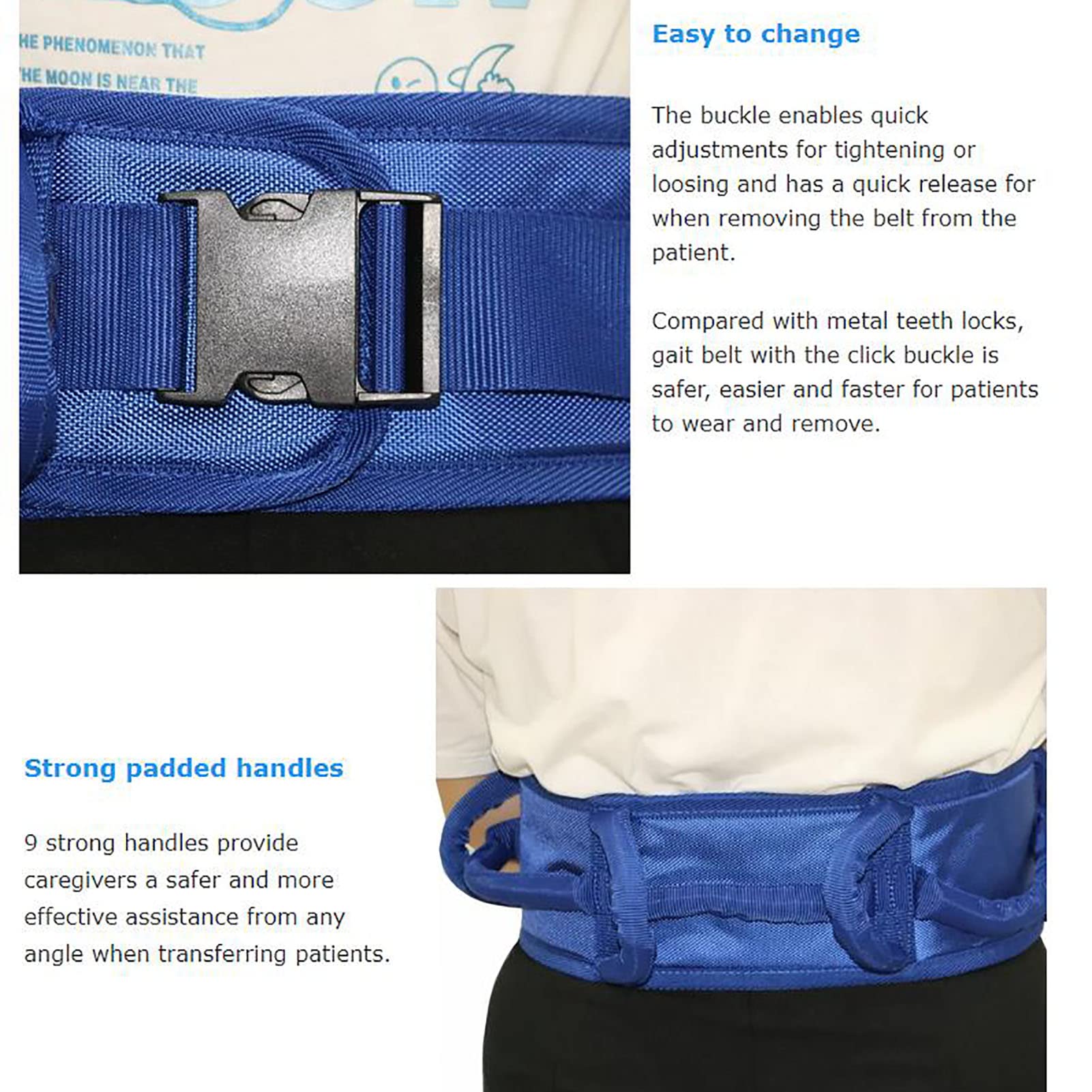 HE PHENOMENON THAT
HE MOON IS NEAR THE

Easy to change

The buckle enables quick adjustments for tightening or loosing and has a quick release for when removing the belt from the patient.

Compared with metal teeth locks, gait belt with the click buckle is safer, easier and faster for patients to wear and remove.

Strong padded handles

9 strong handles provide caregivers a safer and more effective assistance from any angle when transferring patients.